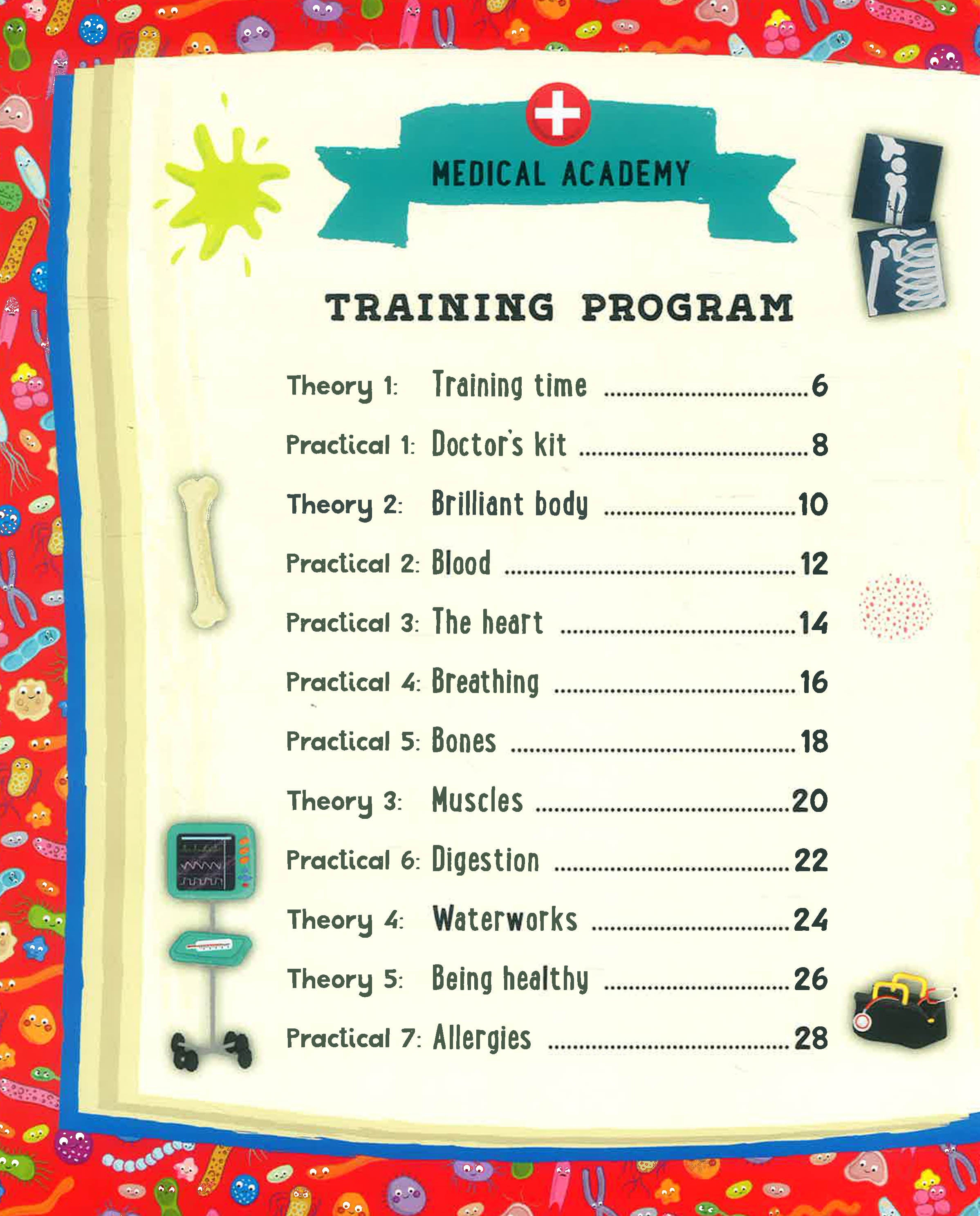 MEDICAL ACADEMY

TRAINING PROGRAM

Theory 1: Training time 6
Practical 1: Doctor's kit 8
Theory 2: Brilliant body 10
Practical 2: Blood 12
Practical 3: The heart 14
Practical 4: Breathing 16
Practical 5: Bones 18
Theory 3: Muscles 20
Practical 6: Digestion 22
Theory 4: Waterworks 24
Theory 5: Being healthy 26
Practical 7: Allergies 28